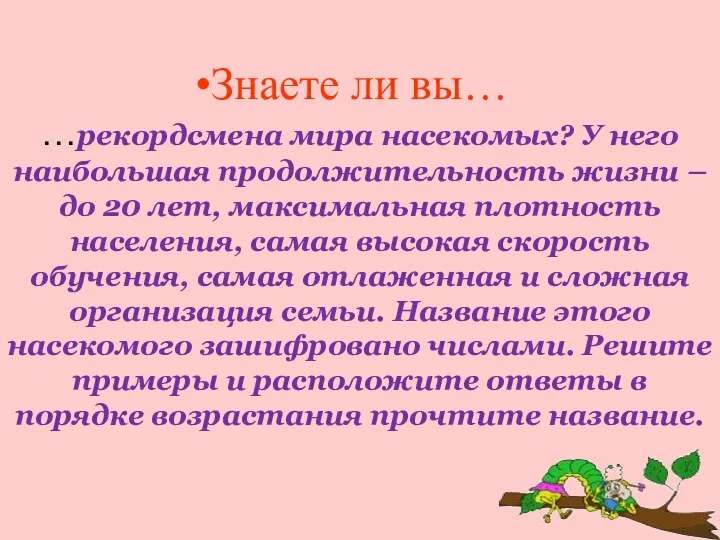 •Знаете ли вы…

…рекордсмена мира насекомых? У него наибольшая продолжительность жизни – до 20 лет, максимальная плотность населения, самая высокая скорость обучения, самая отлаженная и сложная организация семьи. Название этого насекомого зашифровано числами. Решите примеры и расположите ответы в порядке возрастания прочтите название.